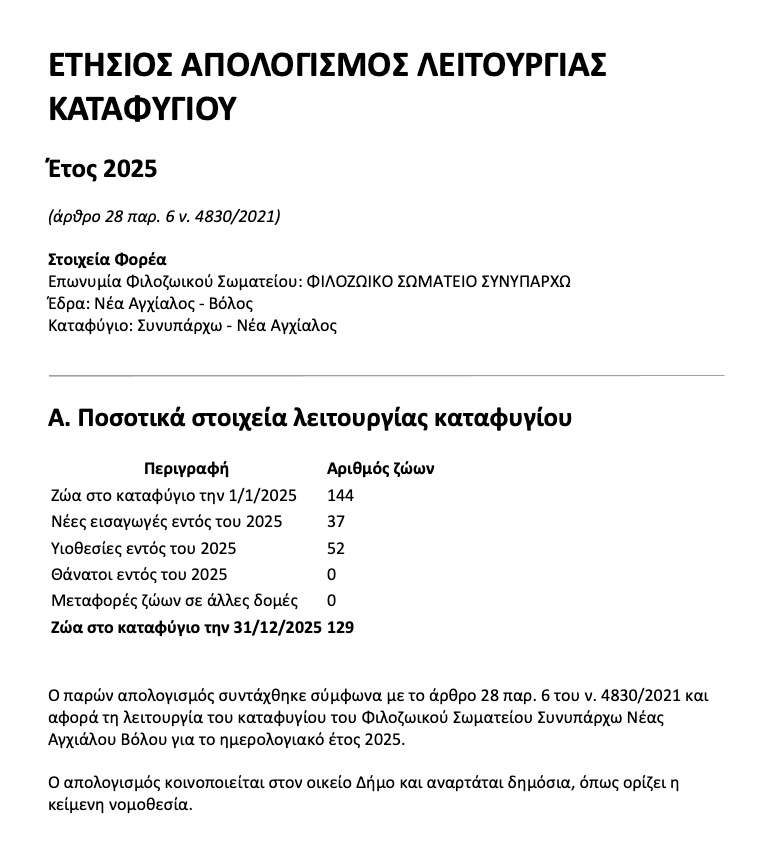 ΕΤΗΣΙΟΣ ΑΠΟΛΟΓΙΣΜΟΣ ΛΕΙΤΟΥΡΓΙΑΣ ΚΑΤΑΦΥΓΙΟΥ

Έτος 2025

(άρθρο 28 παρ. 6 ν. 4830/2021)

Στοιχεία Φορέα
Επωνυμία Φιλοζωικού Σωματείου: ΦΙΛΟΖΩΙΚΟ ΣΩΜΑΤΕΙΟ ΣΥΝΥΠΑΡΧΩ
Έδρα: Νέα Αγχίαλος - Βόλος
Καταφύγιο: Συνυπάρχω - Νέα Αγχίαλος

Α. Ποσοτικά στοιχεία λειτουργίας καταφυγίου

| Περιγραφή | Αριθμός ζώων |
|---|---|
| Ζώα στο καταφύγιο την 1/1/2025 | 144 |
| Νέες εισαγωγές εντός του 2025 | 37 |
| Υιοθεσίες εντός του 2025 | 52 |
| Θάνατοι εντός του 2025 | 0 |
| Μεταφορές ζώων σε άλλες δομές | 0 |
| Ζώα στο καταφύγιο την 31/12/2025 | 129 |

Ο παρών απολογισμός συντάχθηκε σύμφωνα με το άρθρο 28 παρ. 6 του ν. 4830/2021 και αφορά τη λειτουργία του καταφυγίου του Φιλοζωικού Σωματείου Συνυπάρχω Νέας Αγχιάλου Βόλου για το ημερολογιακό έτος 2025.

Ο απολογισμός κοινοποιείται στον οικείο Δήμο και αναρτάται δημόσια, όπως ορίζει η κείμενη νομοθεσία.